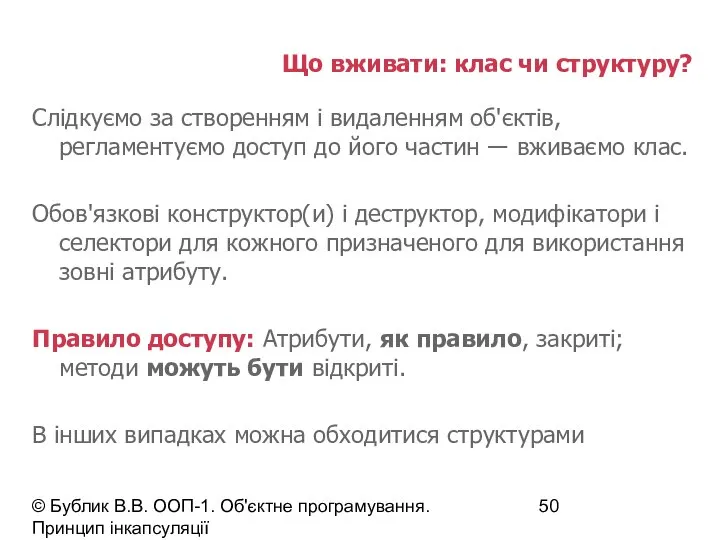 Що вживати: клас чи структуру?

Слідкуємо за створенням і видаленням об'єктів, регламентуємо доступ до його частин — вживаємо клас.

Обов'язкові конструктор(и) і деструктор, модифікатори і селектори для кожного призначеного для використання зовні атрибуту.

Правило доступу: Атрибути, як правило, закриті; методи можуть бути відкриті.

В інших випадках можна обходитися структурами

© Бублик В.В. ООП-1. Об'єктне програмування. Принцип інкапсуляції

50